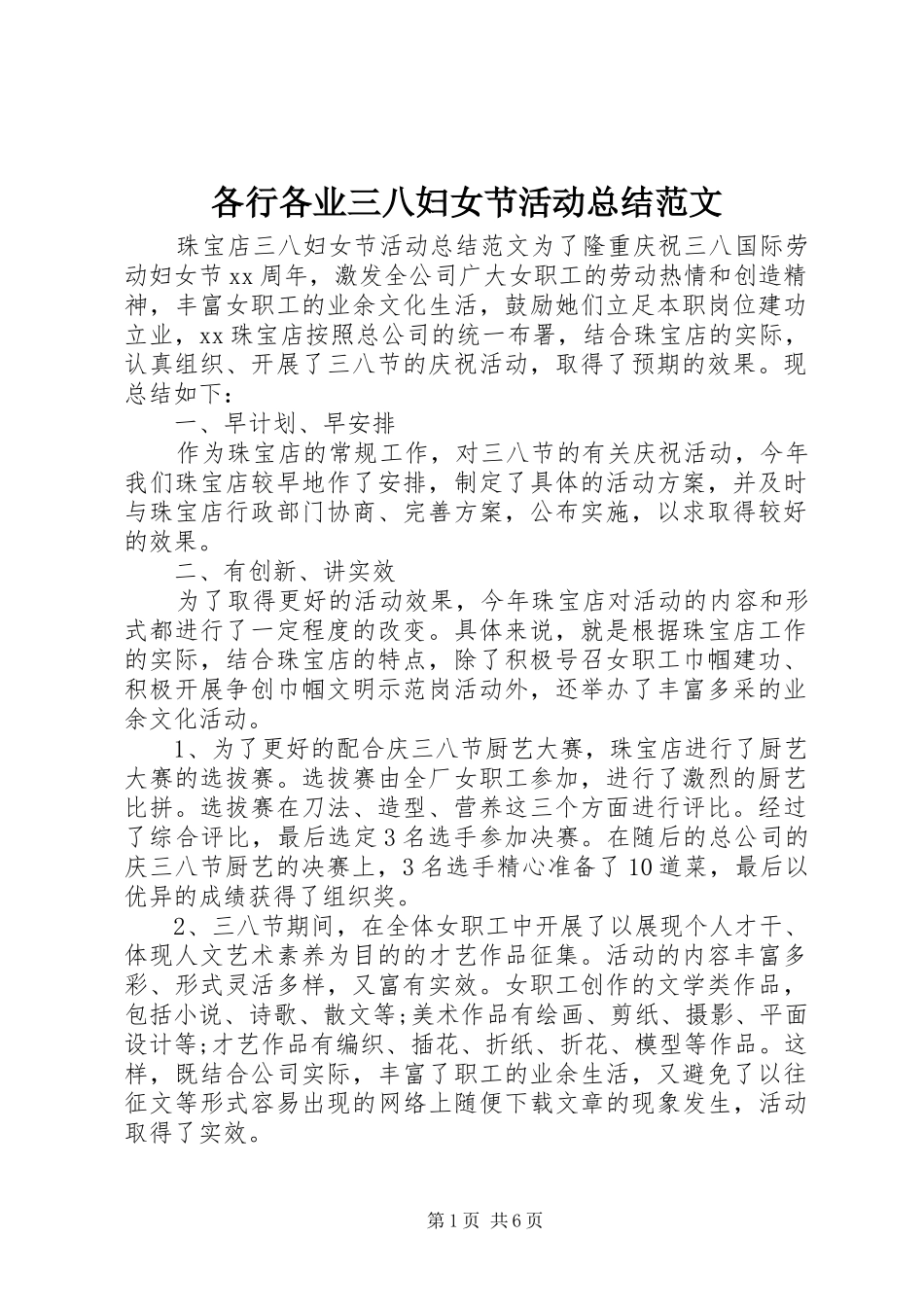 各行各业三八妇女节活动总结范文

珠宝店三八妇女节活动总结范文为了隆重庆祝三八国际劳动妇女节xx周年，激发全公司广大女职工的劳动热情和创造精神，丰富女职工的业余文化生活，鼓励她们立足本职岗位建功立业，xx珠宝店按照总公司的统一布署，结合珠宝店的实际，认真组织、开展了三八节的庆祝活动，取得了预期的效果。现总结如下:

一、早计划、早安排

作为珠宝店的常规工作，对三八节的有关庆祝活动，今年我们珠宝店较早地作了安排，制定了具体的活动方案，并及时与珠宝店行政部门协商、完善方案，公布实施，以求取得较好的效果。

二、有创新、讲实效

为了取得更好的活动效果，今年珠宝店对活动的内容和形式都进行了一定程度的改变。具体来说，就是根据珠宝店工作的实际，结合珠宝店的特点，除了积极号召女职工巾帼建功、积极开展争创巾帼文明示范岗活动外，还举办了丰富多采的业余文化活动。

1、为了更好的配合庆三八节厨艺大赛，珠宝店进行了厨艺大赛的选拔赛。选拔赛由全厂女职工参加，进行了激烈的厨艺比拼。选拔赛在刀法、造型、营养这三个方面进行评比。经过了综合评比，最后选定3名选手参加决赛。在随后的总公司的庆三八节厨艺的决赛上，3名选手精心准备了10道菜，最后以优异的成绩获得了组织奖。

2、三八节期间，在全体女职工中开展了以展现个人才干、体现人文艺术素养为目的的才艺作品征集。活动的内容丰富多彩、形式灵活多样，又富有实效。女职工创作的文学类作品，包括小说、诗歌、散文等;美术作品有绘画、剪纸、摄影、平面设计等;才艺作品有编织、插花、折纸、折花、模型等作品。这样，既结合公司实际，丰富了职工的业余生活，又避免了以往征文等形式容易出现的网络上随便下载文章的现象发生，活动取得了实效。

第1页 共6页